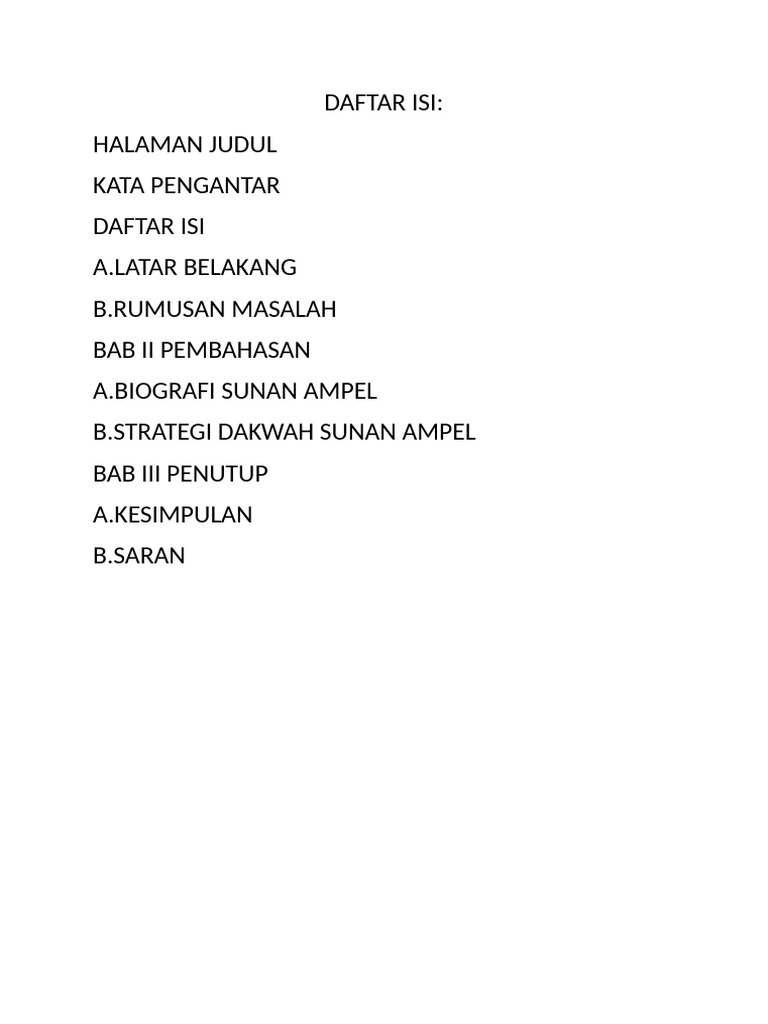 DAFTAR ISI:

HALAMAN JUDUL

KATA PENGANTAR

DAFTAR ISI

A.LATAR BELAKANG

B.RUMUSAN MASALAH

BAB II PEMBAHASAN

A.BIOGRAFI SUNAN AMPEL

B.STRATEGI DAKWAH SUNAN AMPEL

BAB III PENUTUP

A.KESIMPULAN

B.SARAN